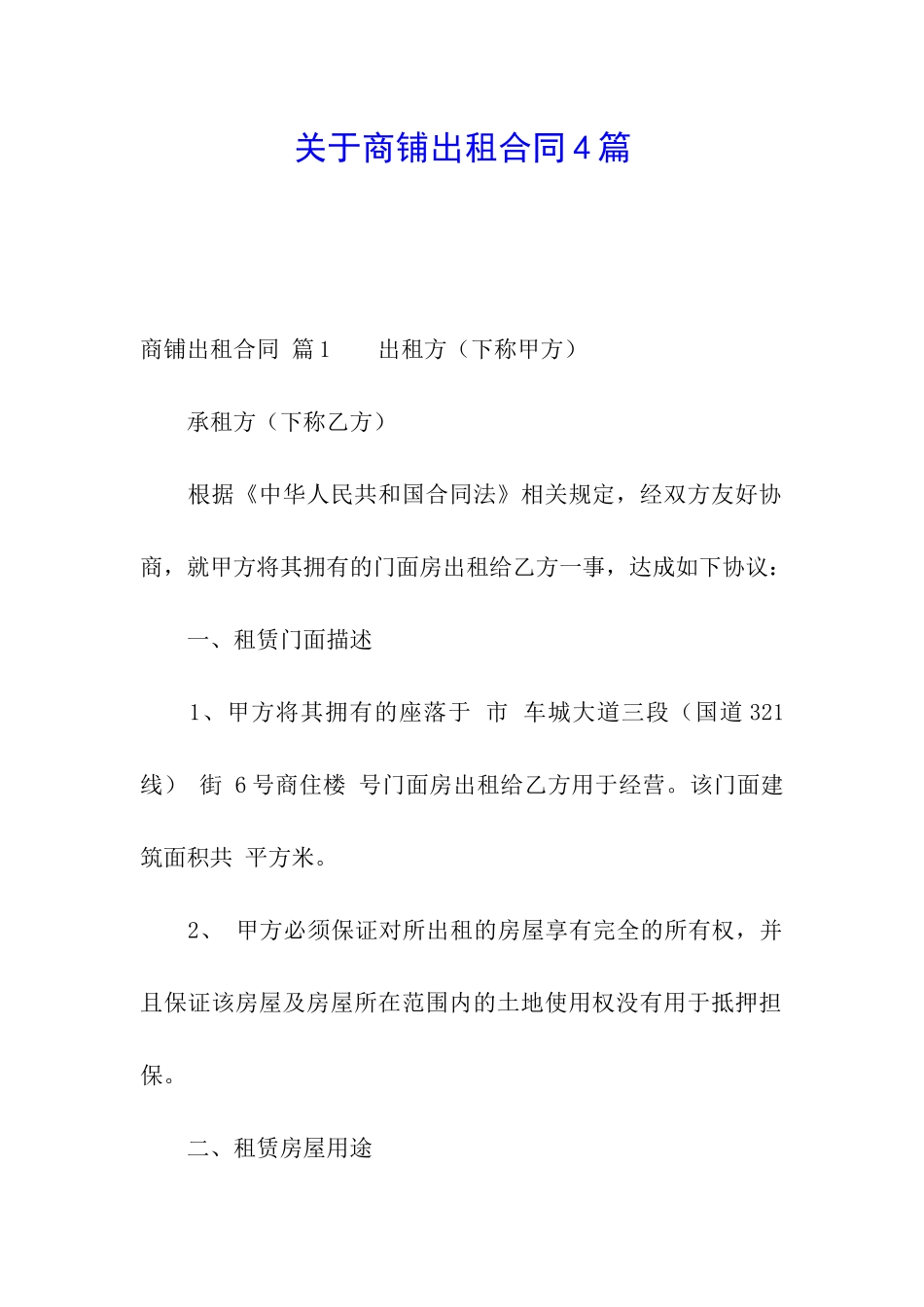 关于商铺出租合同4篇

商铺出租合同 篇1　　出租方（下称甲方）

承租方（下称乙方）

根据《中华人民共和国合同法》相关规定，经双方友好协商，就甲方将其拥有的门面房出租给乙方一事，达成如下协议：

一、租赁门面描述

1、甲方将其拥有的座落于 市 车城大道三段（国道321线） 街 6号商住楼 号门面房出租给乙方用于经营。该门面建筑面积共 平方米。

2、 甲方必须保证对所出租的房屋享有完全的所有权，并且保证该房屋及房屋所在范围内的土地使用权没有用于抵押担保。

二、租赁房屋用途